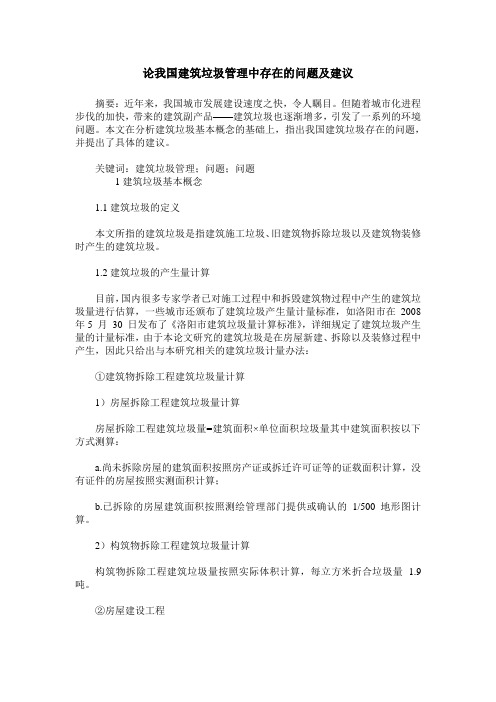 论我国建筑垃圾管理中存在的问题及建议

摘要：近年来，我国城市发展建设速度之快，令人瞩目。但随着城市化进程步伐的加快，带来的建筑副产品——建筑垃圾也逐渐增多，引发了一系列的环境问题。本文在分析建筑垃圾基本概念的基础上，指出我国建筑垃圾存在的问题，并提出了具体的建议。

关键词：建筑垃圾管理；问题；问题
1 建筑垃圾基本概念

1.1 建筑垃圾的定义

本文所指的建筑垃圾是指建筑施工垃圾、旧建筑物拆除垃圾以及建筑物装修时产生的建筑垃圾。

1.2 建筑垃圾的产生量计算

目前，国内很多专家学者已对施工过程中和拆毁建筑物过程中产生的建筑垃圾量进行估算，一些城市还颁布了建筑垃圾产生量计量标准，如洛阳市在 2008 年 5 月 30 日发布了《洛阳市建筑垃圾量计算标准》，详细规定了建筑垃圾产生量的计量标准，由于本论文研究的建筑垃圾是在房屋新建、拆除以及装修过程中产生，因此只给出与本研究相关的建筑垃圾计量办法：

①建筑物拆除工程建筑垃圾量计算

1）房屋拆除工程建筑垃圾量计算

房屋拆除工程建筑垃圾量=建筑面积×单位面积垃圾量其中建筑面积按以下方式测算：

a.尚未拆除房屋的建筑面积按照房产证或拆迁许可证等的证载面积计算，没有证件的房屋按照实测面积计算；

b.已拆除的房屋建筑面积按照测绘管理部门提供或确认的 1/500 地形图计算。

2）构筑物拆除工程建筑垃圾量计算

构筑物拆除工程建筑垃圾量按照实际体积计算，每立方米折合垃圾量 1.9 吨。

②房屋建设工程